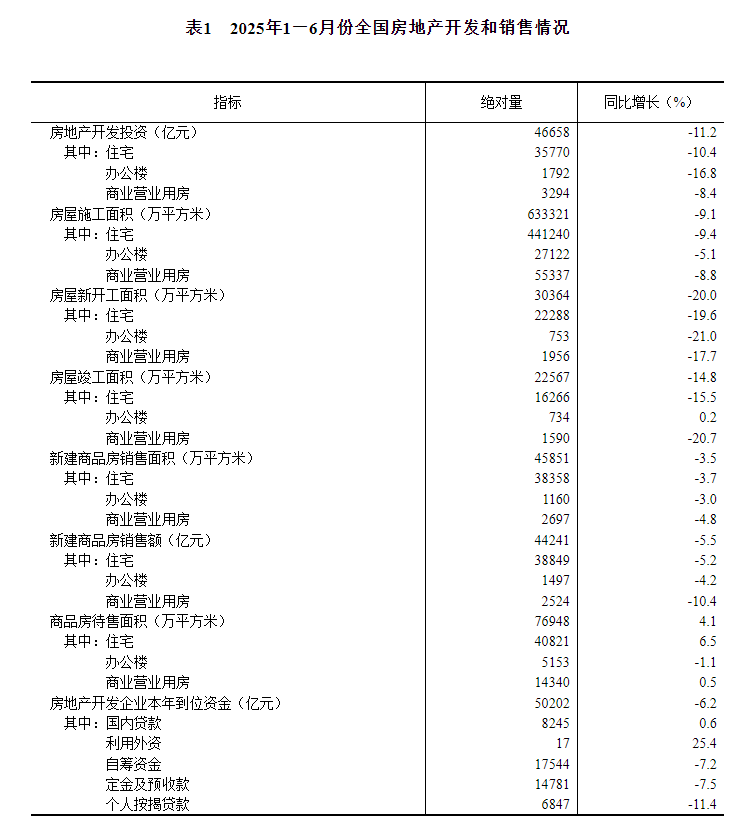 表1　2025年1—6月份全国房地产开发和销售情况

| 指标 | 绝对量 | 同比增长（%） |
|---|---|---|
| 房地产开发投资（亿元） | 46658 | -11.2 |
| 其中：住宅 | 35770 | -10.4 |
| 办公楼 | 1792 | -16.8 |
| 商业营业用房 | 3294 | -8.4 |
| 房屋施工面积（万平方米） | 633321 | -9.1 |
| 其中：住宅 | 441240 | -9.4 |
| 办公楼 | 27122 | -5.1 |
| 商业营业用房 | 55337 | -8.8 |
| 房屋新开工面积（万平方米） | 30364 | -20.0 |
| 其中：住宅 | 22288 | -19.6 |
| 办公楼 | 753 | -21.0 |
| 商业营业用房 | 1956 | -17.7 |
| 房屋竣工面积（万平方米） | 22567 | -14.8 |
| 其中：住宅 | 16266 | -15.5 |
| 办公楼 | 734 | 0.2 |
| 商业营业用房 | 1590 | -20.7 |
| 新建商品房销售面积（万平方米） | 45851 | -3.5 |
| 其中：住宅 | 38358 | -3.7 |
| 办公楼 | 1160 | -3.0 |
| 商业营业用房 | 2697 | -4.8 |
| 新建商品房销售额（亿元） | 44241 | -5.5 |
| 其中：住宅 | 38849 | -5.2 |
| 办公楼 | 1497 | -4.2 |
| 商业营业用房 | 2524 | -10.4 |
| 商品房待售面积（万平方米） | 76948 | 4.1 |
| 其中：住宅 | 40821 | 6.5 |
| 办公楼 | 5153 | -1.1 |
| 商业营业用房 | 14340 | 0.5 |
| 房地产开发企业本年到位资金（亿元） | 50202 | -6.2 |
| 其中：国内贷款 | 8245 | 0.6 |
| 利用外资 | 17 | 25.4 |
| 自筹资金 | 17544 | -7.2 |
| 定金及预收款 | 14781 | -7.5 |
| 个人按揭贷款 | 6847 | -11.4 |